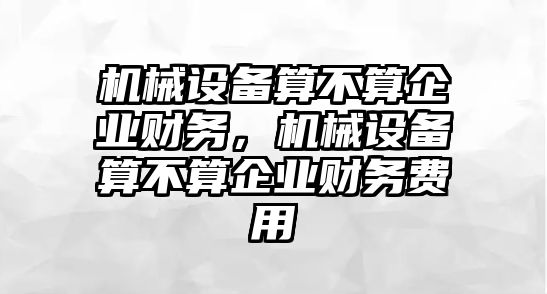 机械设备算不算企业财务，机械设备算不算企业财务费用